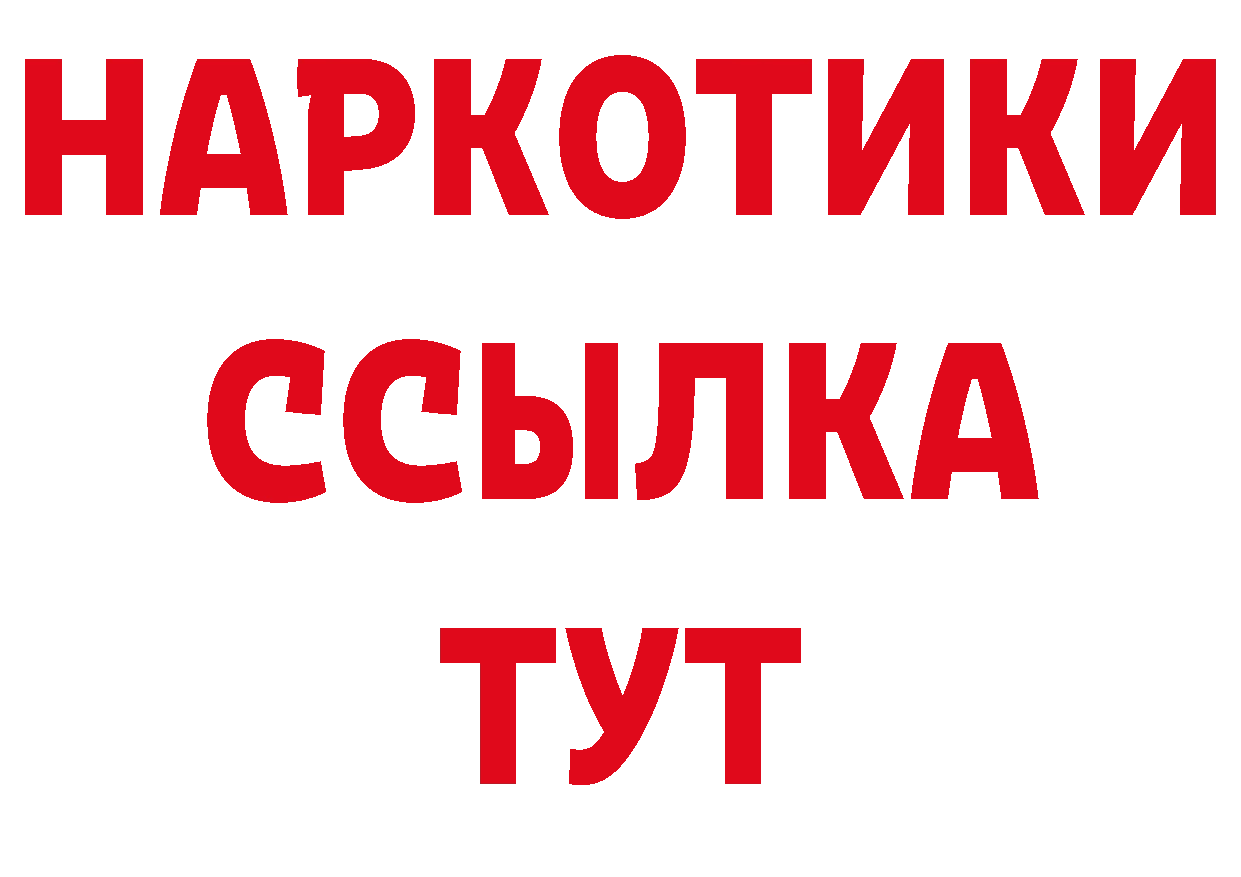 НАРКОТИКИ ССЫЛКА ТУТ